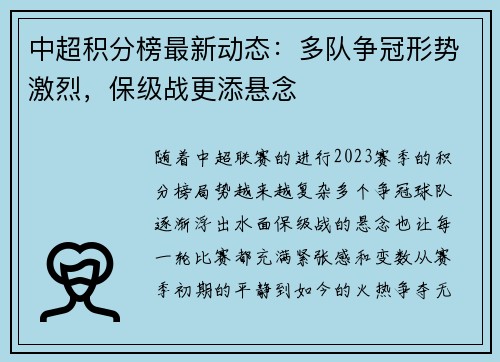 中超积分榜最新动态：多队争冠形势激烈，保级战更添悬念

随着中超联赛的进行2023赛季的积分榜局势越来越复杂多个争冠球队逐渐浮出水面保级战的悬念也让每一轮比赛都充满紧张感和变数从赛季初期的平静到如今的火热争夺无